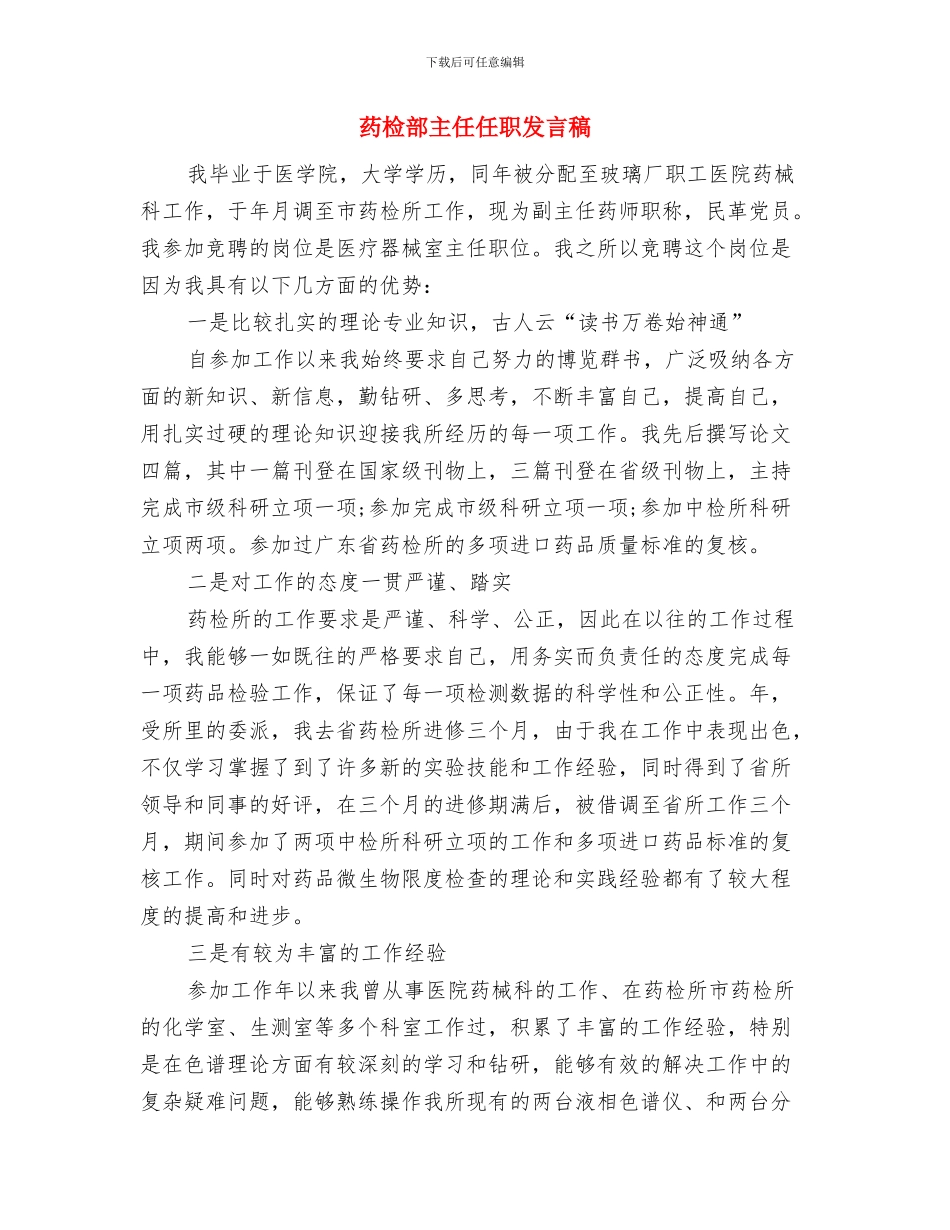 下载后可任意编辑

药检部主任任职发言稿

我毕业于医学院，大学学历，同年被分配至玻璃厂职工医院药械科工作，于年月调至市药检所工作，现为副主任药师职称，民革党员。我参加竞聘的岗位是医疗器械室主任职位。我之所以竞聘这个岗位是因为我具有以下几方面的优势：

一是比较扎实的理论专业知识，古人云“读书万卷始神通”

自参加工作以来我始终要求自己努力的博览群书，广泛吸纳各方面的新知识、新信息，勤钻研、多思考，不断丰富自己，提高自己，用扎实过硬的理论知识迎接我所经历的每一项工作。我先后撰写论文四篇，其中一篇刊登在国家级刊物上，三篇刊登在省级刊物上，主持完成市级科研立项一项;参加完成市级科研立项一项;参加中检所科研立项两项。参加过广东省药检所的多项进口药品质量标准的复核。

二是对工作的态度一贯严谨、踏实

药检所的工作要求是严谨、科学、公正，因此在以往的工作过程中，我能够一如既往的严格要求自己，用务实而负责任的态度完成每一项药品检验工作，保证了每一项检测数据的科学性和公正性。年，受所里的委派，我去省药检所进修三个月，由于我在工作中表现出色，不仅学习掌握了到了许多新的实验技能和工作经验，同时得到了省所领导和同事的好评，在三个月的进修期满后，被借调至省所工作三个月，期间参加了两项中检所科研立项的工作和多项进口药品标准的复核工作。同时对药品微生物限度检查的理论和实践经验都有了较大程度的提高和进步。

三是有较为丰富的工作经验

参加工作年以来我曾从事医院药械科的工作、在药检所市药检所的化学室、生测室等多个科室工作过，积累了丰富的工作经验，特别是在色谱理论方面有较深刻的学习和钻研，能够有效的解决工作中的复杂疑难问题，能够熟练操作我所现有的两台液相色谱仪、和两台分